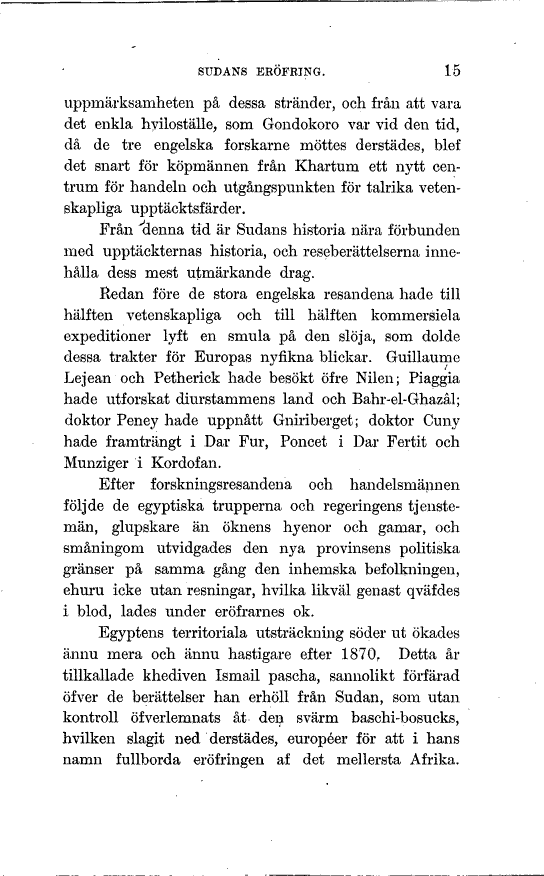 SUDANS ERÖFRING. 15

uppmärksamheten på dessa stränder, och från att vara det enkla hviloställe, som Gondokoro var vid den tid, då de tre engelska forskarne möttes derstädes, blef det snart för köpmännen från Khartum ett nytt centrum för handeln och utgångspunkten för talrika vetenskapliga upptäcktsfärder.

Från denna tid är Sudans historia nära förbunden med upptäckternas historia, och reseberättelserna innehålla dess mest utmärkande drag.

Redan före de stora engelska resandena hade till hälften vetenskapliga och till hälften kommersiela expeditioner lyft en smula på den slöja, som dolde dessa trakter för Europas nyfikna blickar. Guillaume Lejean och Petherick hade besökt öfre Nilen; Piaggia hade utforskat diurstammens land och Bahr-el-Ghazâl; doktor Peney hade uppnått Gniriberget; doktor Cuny hade framträngt i Dar Fur, Poncet i Dar Fertit och Munziger i Kordofan.

Efter forskningsresandena och handelsmännen följde de egyptiska trupperna och regeringens tjenstemän, glupskare än öknens hyenor och gamar, och småningom utvidgades den nya provinsens politiska gränser på samma gång den inhemska befolkningen, ehuru icke utan resningar, hvilka likväl genast qväfdes i blod, lades under eröfrarnes ok.

Egyptens territoriala utsträckning söder ut ökades ännu mera och ännu hastigare efter 1870. Detta år tillkallade khediven Ismail pascha, sannolikt förfärad öfver de berättelser han erhöll från Sudan, som utan kontroll öfverlemnats åt den svärm baschi-bosucks, hvilken slagit ned derstädes, européer för att i hans namn fullborda eröfringen af det mellersta Afrika.